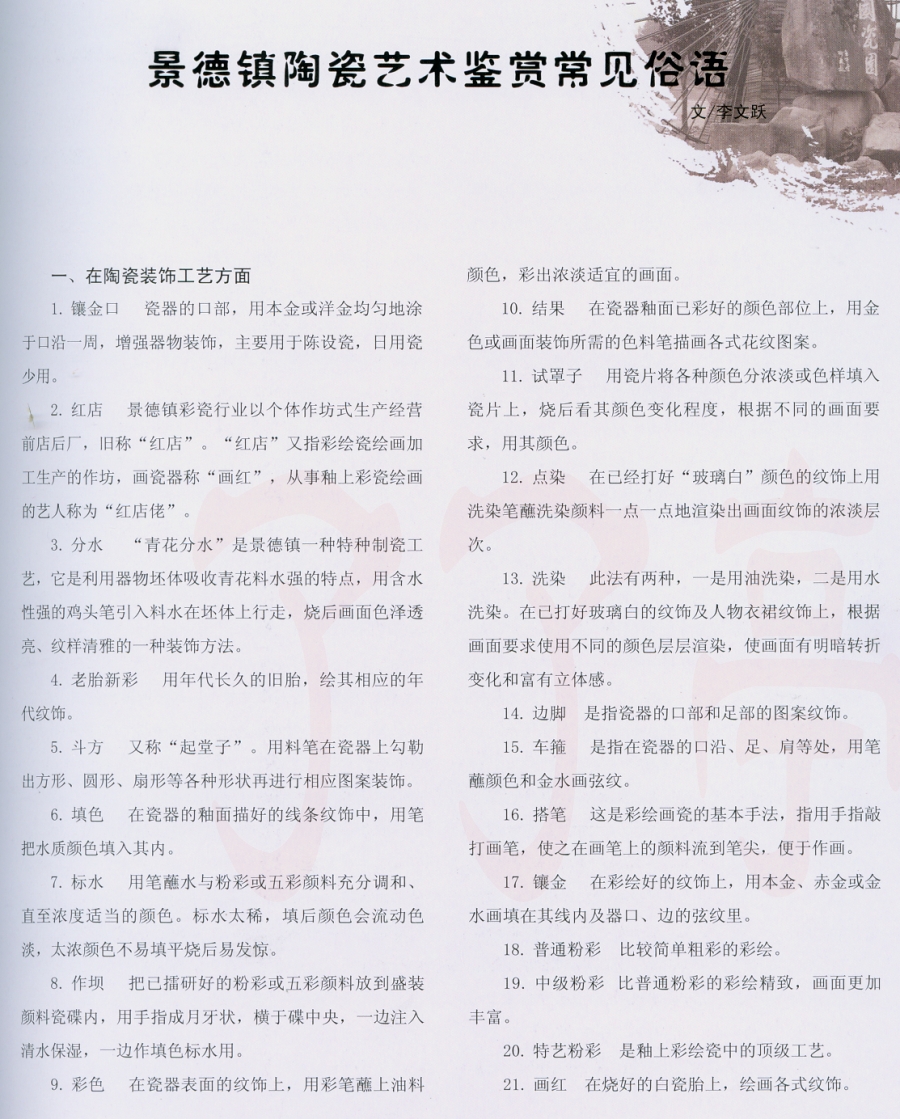 景德镇陶瓷艺术鉴赏常见俗语

文/李文跃

一、在陶瓷装饰工艺方面

1. 镶金口　瓷器的口部，用本金或洋金均匀地涂于口沿一周，增强器物装饰，主要用于陈设瓷，日用瓷少用。

2. 红店　景德镇彩瓷行业以个体作坊式生产经营前店后厂，旧称“红店”。“红店”又指彩绘瓷绘画加工生产的作坊，画瓷器称“画红”，从事釉上彩瓷绘画的艺人称为“红店佬”。

3. 分水　“青花分水”是景德镇一种特种制瓷工艺，它是利用器物坯体吸收青花料水强的特点，用含水性强的鸡头笔引入料水在坯体上行走，烧后画面色泽透亮、纹样清雅的一种装饰方法。

4. 老胎新彩　用年代长久的旧胎，绘其相应的年代纹饰。

5. 斗方　又称“起堂子”。用料笔在瓷器上勾勒出方形、圆形、扇形等各种形状再进行相应图案装饰。

6. 填色　在瓷器的釉面描好的线条纹饰中，用笔把水质颜色填入其内。

7. 标水　用笔蘸水与粉彩或五彩颜料充分调和、直至浓度适当的颜色。标水太稀，填后颜色会流动色淡，太浓颜色不易填平烧后易发惊。

8. 作坝　把已擂研好的粉彩或五彩颜料放到盛装颜料瓷碟内，用手指成月牙状，横于碟中央，一边注入清水保湿，一边作填色标水用。

9. 彩色　在瓷器表面的纹饰上，用彩笔蘸上油料颜色，彩出浓淡适宜的画面。

10. 结果　在瓷器釉面已彩好的颜色部位上，用金色或画面装饰所需的色料笔描画各式花纹图案。

11. 试罩子　用瓷片将各种颜色分浓淡或色样填入瓷片上，烧后看其颜色变化程度，根据不同的画面要求，用其颜色。

12. 点染　在已经打好“玻璃白”颜色的纹饰上用洗染笔蘸洗染颜料一点一点地渲染出画面纹饰的浓淡层次。

13. 洗染　此法有两种，一是用油洗染，二是用水洗染。在已打好玻璃白的纹饰及人物衣裙纹饰上，根据画面要求使用不同的颜色层层渲染，使画面有明暗转折变化和富有立体感。

14. 边脚　是指瓷器的口部和足部的图案纹饰。

15. 车箍　是指在瓷器的口沿、足、肩等处，用笔蘸颜色和金水画弦纹。

16. 搭笔　这是彩绘画瓷的基本手法，指用手指敲打画笔，使之在画笔上的颜料流到笔尖，便于作画。

17. 镶金　在彩绘好的纹饰上，用本金、赤金或金水画填在其线内及器口、边的弦纹里。

18. 普通粉彩　比较简单粗彩的彩绘。

19. 中级粉彩　比普通粉彩的彩绘精致，画面更加丰富。

20. 特艺粉彩　是釉上彩绘瓷中的顶级工艺。

21. 画红　在烧好的白瓷胎上，绘画各式纹饰。